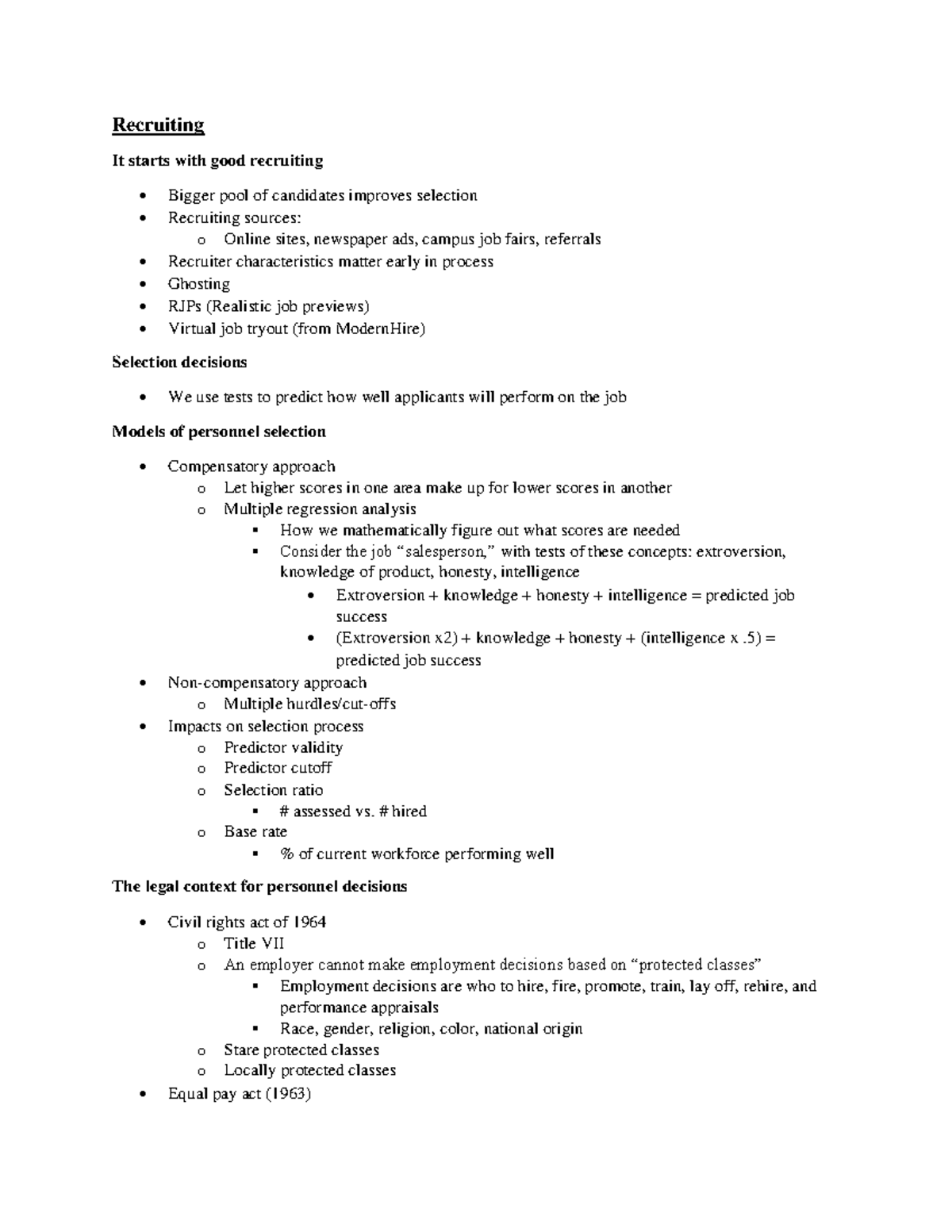 Recruiting

It starts with good recruiting

• Bigger pool of candidates improves selection
• Recruiting sources:
o Online sites, newspaper ads, campus job fairs, referrals
• Recruiter characteristics matter early in process
• Ghosting
• RJPs (Realistic job previews)
• Virtual job tryout (from ModernHire)

Selection decisions

• We use tests to predict how well applicants will perform on the job

Models of personnel selection

• Compensatory approach
o Let higher scores in one area make up for lower scores in another
o Multiple regression analysis
▪ How we mathematically figure out what scores are needed
▪ Consider the job "salesperson," with tests of these concepts: extroversion, knowledge of product, honesty, intelligence
• Extroversion + knowledge + honesty + intelligence = predicted job success
• (Extroversion x2) + knowledge + honesty + (intelligence x .5) = predicted job success
• Non-compensatory approach
o Multiple hurdles/cut-offs
• Impacts on selection process
o Predictor validity
o Predictor cutoff
o Selection ratio
▪ # assessed vs. # hired
o Base rate
▪ % of current workforce performing well

The legal context for personnel decisions

• Civil rights act of 1964
o Title VII
o An employer cannot make employment decisions based on "protected classes"
▪ Employment decisions are who to hire, fire, promote, train, lay off, rehire, and performance appraisals
▪ Race, gender, religion, color, national origin
o Stare protected classes
o Locally protected classes
• Equal pay act (1963)